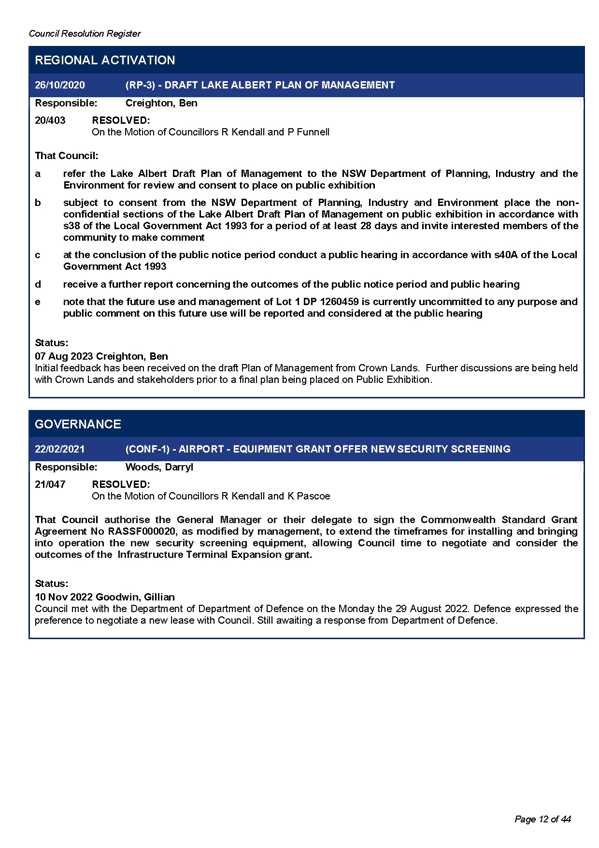 Council Resolution Register

REGIONAL ACTIVATION

26/10/2020 (RP-3) - DRAFT LAKE ALBERT PLAN OF MANAGEMENT

Responsible: Creighton, Ben

20/403 RESOLVED:
On the Motion of Councillors R Kendall and P Funnell

That Council:

a refer the Lake Albert Draft Plan of Management to the NSW Department of Planning, Industry and the Environment for review and consent to place on public exhibition

b subject to consent from the NSW Department of Planning, Industry and Environment place the non-confidential sections of the Lake Albert Draft Plan of Management on public exhibition in accordance with s38 of the Local Government Act 1993 for a period of at least 28 days and invite interested members of the community to make comment

c at the conclusion of the public notice period conduct a public hearing in accordance with s40A of the Local Government Act 1993

d receive a further report concerning the outcomes of the public notice period and public hearing

e note that the future use and management of Lot 1 DP 1260459 is currently uncommitted to any purpose and public comment on this future use will be reported and considered at the public hearing

Status:
07 Aug 2023 Creighton, Ben
Initial feedback has been received on the draft Plan of Management from Crown Lands. Further discussions are being held with Crown Lands and stakeholders prior to a final plan being placed on Public Exhibition.

GOVERNANCE

22/02/2021 (CONF-1) - AIRPORT - EQUIPMENT GRANT OFFER NEW SECURITY SCREENING

Responsible: Woods, Darryl

21/047 RESOLVED:
On the Motion of Councillors R Kendall and K Pascoe

That Council authorise the General Manager or their delegate to sign the Commonwealth Standard Grant Agreement No RASSF000020, as modified by management, to extend the timeframes for installing and bringing into operation the new security screening equipment, allowing Council time to negotiate and consider the outcomes of the Infrastructure Terminal Expansion grant.

Status:
10 Nov 2022 Goodwin, Gillian
Council met with the Department of Department of Defence on the Monday the 29 August 2022. Defence expressed the preference to negotiate a new lease with Council. Still awaiting a response from Department of Defence.

Page 12 of 44